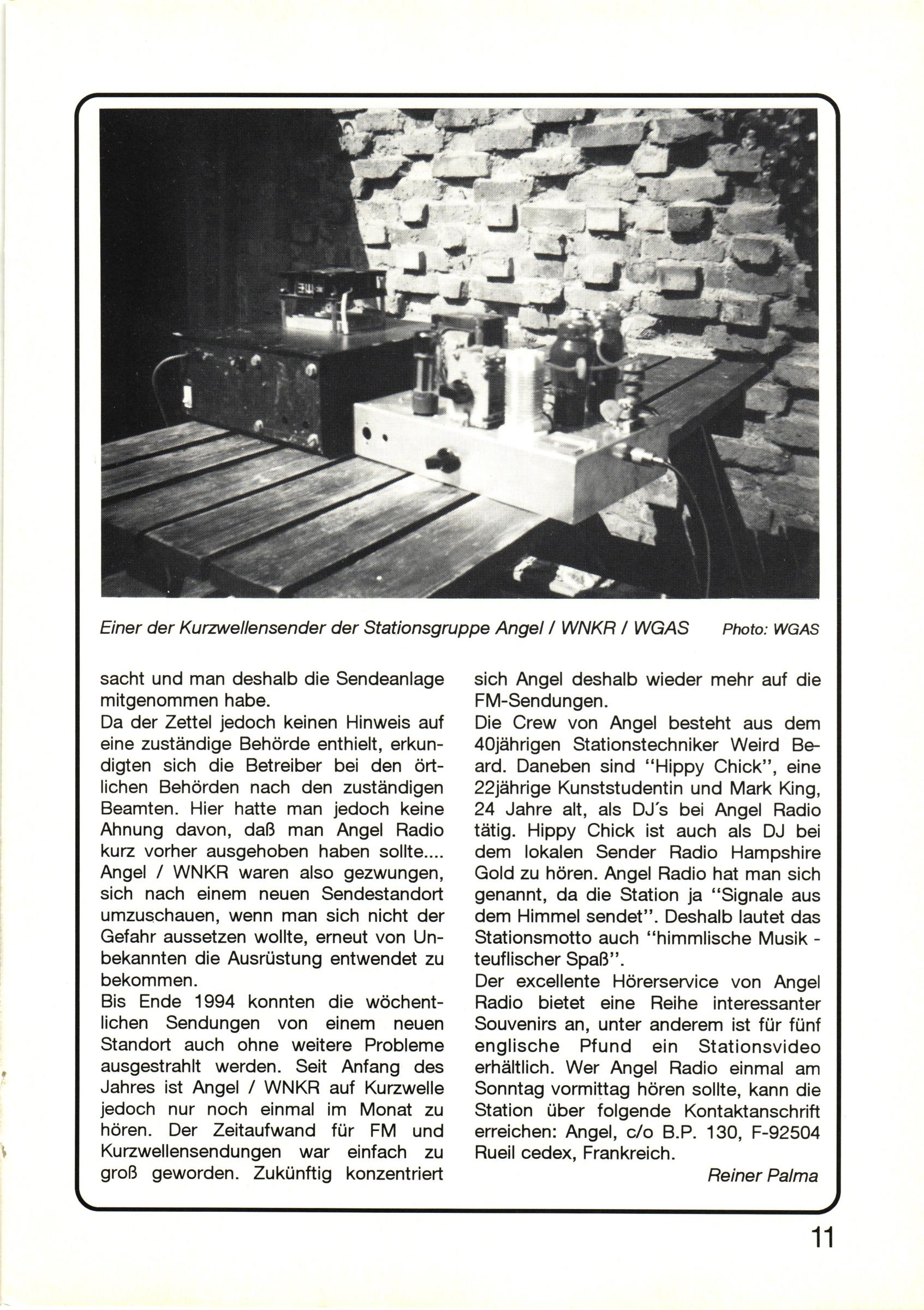 Einer der Kurzwellensender der Stationsgruppe Angel / WNKR / WGAS Photo: WGAS

sacht und man deshalb die Sendeanlage mitgenommen habe.
Da der Zettel jedoch keinen Hinweis auf eine zuständige Behörde enthielt, erkundigten sich die Betreiber bei den örtlichen Behörden nach den zuständigen Beamten. Hier hatte man jedoch keine Ahnung davon, daß man Angel Radio kurz vorher ausgehoben haben sollte.... Angel / WNKR waren also gezwungen, sich nach einem neuen Sendestandort umzuschauen, wenn man sich nicht der Gefahr aussetzen wollte, erneut von Unbekannten die Ausrüstung entwendet zu bekommen.
Bis Ende 1994 konnten die wöchentlichen Sendungen von einem neuen Standort auch ohne weitere Probleme ausgestrahlt werden. Seit Anfang des Jahres ist Angel / WNKR auf Kurzwelle jedoch nur noch einmal im Monat zu hören. Der Zeitaufwand für FM und Kurzwellensendungen war einfach zu groß geworden. Zukünftig konzentriert sich Angel deshalb wieder mehr auf die FM-Sendungen.
Die Crew von Angel besteht aus dem 40jährigen Stationstechniker Weird Beard. Daneben sind "Hippy Chick", eine 22jährige Kunststudentin und Mark King, 24 Jahre alt, als DJ's bei Angel Radio tätig. Hippy Chick ist auch als DJ bei dem lokalen Sender Radio Hampshire Gold zu hören. Angel Radio hat man sich genannt, da die Station ja "Signale aus dem Himmel sendet". Deshalb lautet das Stationsmotto auch "himmlische Musik - teuflischer Spaß".
Der excellente Hörerservice von Angel Radio bietet eine Reihe interessanter Souvenirs an, unter anderem ist für fünf englische Pfund ein Stationsvideo erhältlich. Wer Angel Radio einmal am Sonntag vormittag hören sollte, kann die Station über folgende Kontaktanschrift erreichen: Angel, c/o B.P. 130, F-92504 Rueil cedex, Frankreich.

Reiner Palma

11